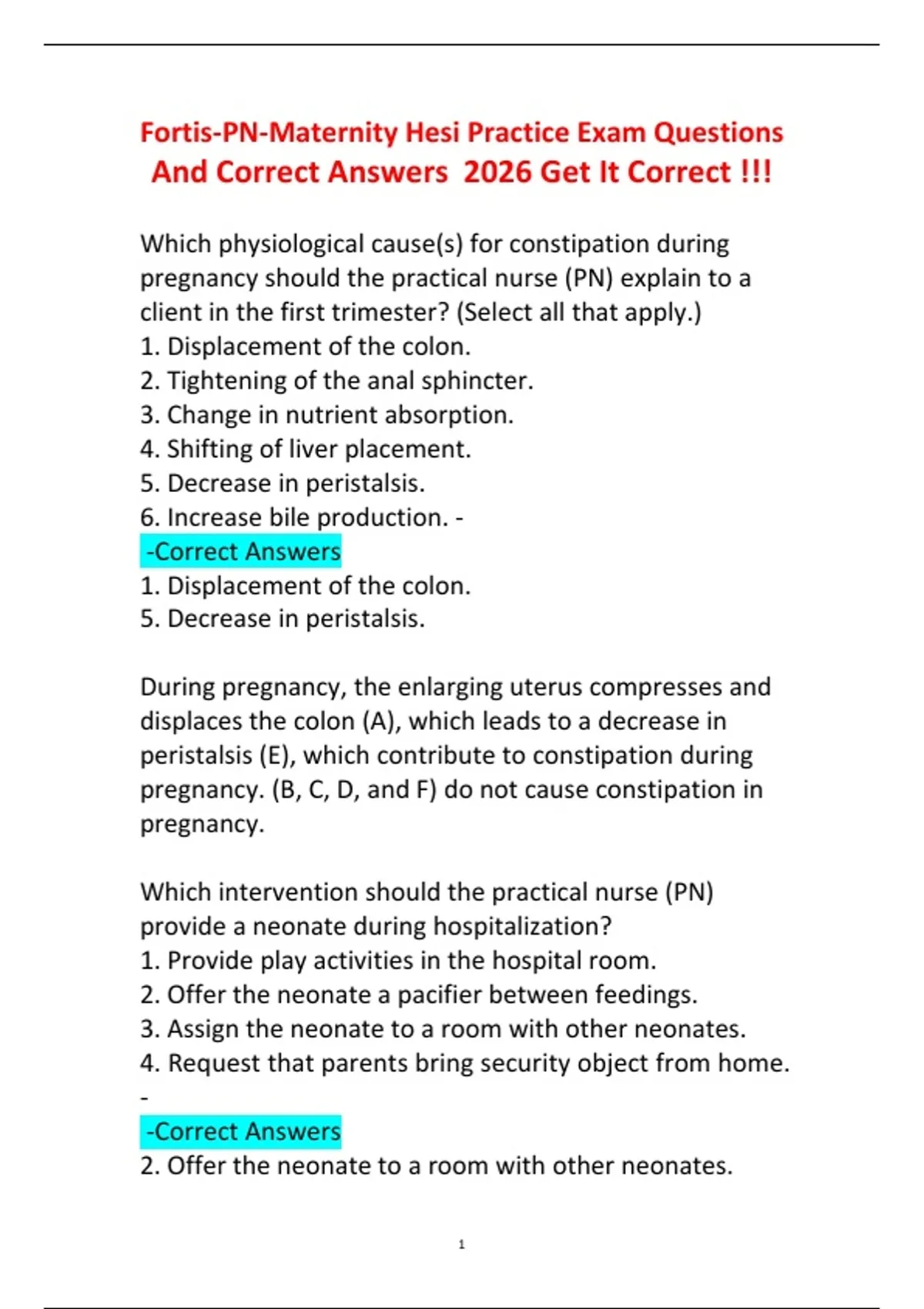 Fortis-PN-Maternity Hesi Practice Exam Questions And Correct Answers 2026 Get It Correct !!!

Which physiological cause(s) for constipation during pregnancy should the practical nurse (PN) explain to a client in the first trimester? (Select all that apply.)
1. Displacement of the colon.
2. Tightening of the anal sphincter.
3. Change in nutrient absorption.
4. Shifting of liver placement.
5. Decrease in peristalsis.
6. Increase bile production. -
-Correct Answers
1. Displacement of the colon.
5. Decrease in peristalsis.

During pregnancy, the enlarging uterus compresses and displaces the colon (A), which leads to a decrease in peristalsis (E), which contribute to constipation during pregnancy. (B, C, D, and F) do not cause constipation in pregnancy.

Which intervention should the practical nurse (PN) provide a neonate during hospitalization?
1. Provide play activities in the hospital room.
2. Offer the neonate a pacifier between feedings.
3. Assign the neonate to a room with other neonates.
4. Request that parents bring security object from home.
-
-Correct Answers
2. Offer the neonate to a room with other neonates.

1